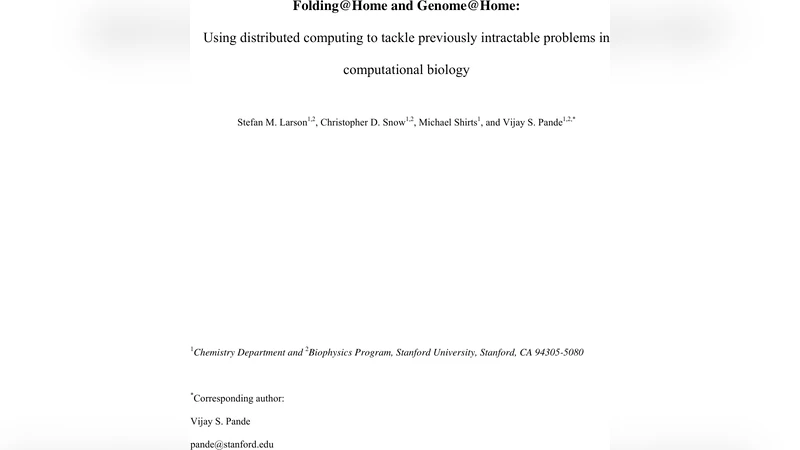 Folding@Home and Genome@Home:

Using distributed computing to tackle previously intractable problems in computational biology

Stefan M. Larson$^{1,2}$, Christopher D. Snow$^{1,2}$, Michael Shirts$^{1}$, and Vijay S. Pande$^{1,2,*}$

$^{1}$Chemistry Department and $^{2}$Biophysics Program, Stanford University, Stanford, CA 94305-5080

$^{*}$Corresponding author:
Vijay S. Pande
pande@stanford.edu